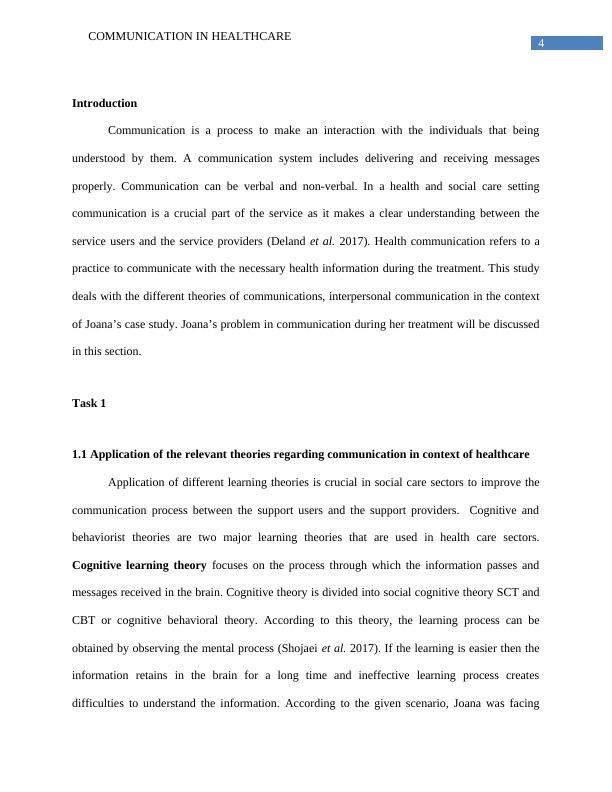 COMMUNICATION IN HEALTHCARE

4

Introduction

Communication is a process to make an interaction with the individuals that being understood by them. A communication system includes delivering and receiving messages properly. Communication can be verbal and non-verbal. In a health and social care setting communication is a crucial part of the service as it makes a clear understanding between the service users and the service providers (Deland et al. 2017). Health communication refers to a practice to communicate with the necessary health information during the treatment. This study deals with the different theories of communications, interpersonal communication in the context of Joana's case study. Joana's problem in communication during her treatment will be discussed in this section.

Task 1

1.1 Application of the relevant theories regarding communication in context of healthcare

Application of different learning theories is crucial in social care sectors to improve the communication process between the support users and the support providers. Cognitive and behaviorist theories are two major learning theories that are used in health care sectors. Cognitive learning theory focuses on the process through which the information passes and messages received in the brain. Cognitive theory is divided into social cognitive theory SCT and CBT or cognitive behavioral theory. According to this theory, the learning process can be obtained by observing the mental process (Shojaei et al. 2017). If the learning is easier then the information retains in the brain for a long time and ineffective learning process creates difficulties to understand the information. According to the given scenario, Joana was facing